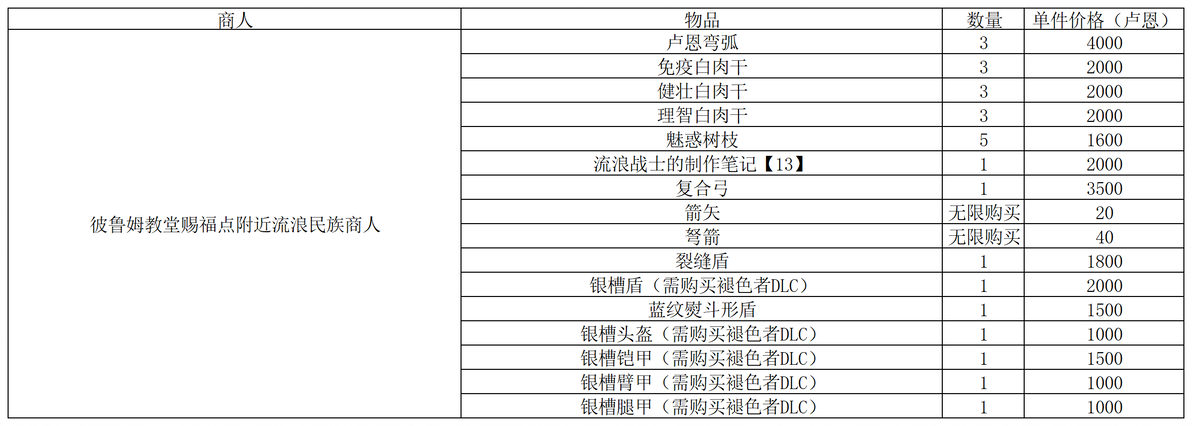 | 商人 | 物品 | 数量 | 单件价格（卢恩） |
|---|---|---|---|
| 彼鲁姆教堂赐福点附近流浪民族商人 | 卢恩弯弧 | 3 | 4000 |
| | 免疫白肉干 | 3 | 2000 |
| | 健壮白肉干 | 3 | 2000 |
| | 理智白肉干 | 3 | 2000 |
| | 魅惑树枝 | 5 | 1600 |
| | 流浪战士的制作笔记【13】 | 1 | 2000 |
| | 复合弓 | 1 | 3500 |
| | 箭矢 | 无限购买 | 20 |
| | 弩箭 | 无限购买 | 40 |
| | 裂缝盾 | 1 | 1800 |
| | 银槽盾（需购买褪色者DLC） | 1 | 2000 |
| | 蓝纹熨斗形盾 | 1 | 1500 |
| | 银槽头盔（需购买褪色者DLC） | 1 | 1000 |
| | 银槽铠甲（需购买褪色者DLC） | 1 | 1500 |
| | 银槽臂甲（需购买褪色者DLC） | 1 | 1000 |
| | 银槽腿甲（需购买褪色者DLC） | 1 | 1000 |